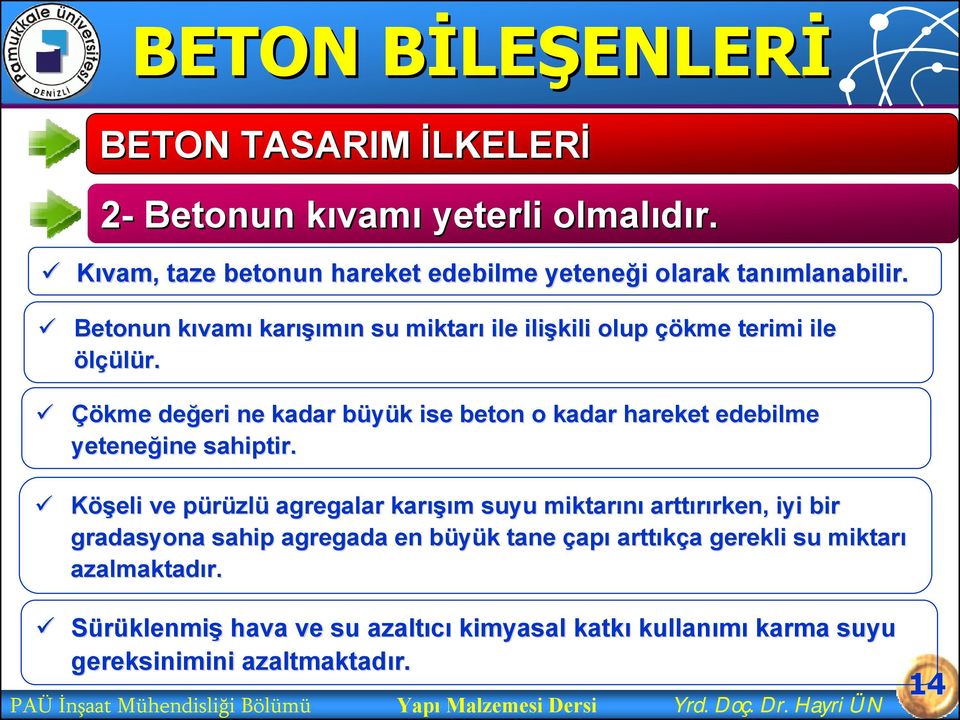 Pamukkale Üniversitesi
DENİZLİ

BETON BİLEŞENLERİ

BETON TASARIM İLKELERİ

2- Betonun kıvamı yeterli olmalıdır.

✓ Kıvam, taze betonun hareket edebilme yeteneği olarak tanımlanabilir.

✓ Betonun kıvamı karışımın su miktarı ile ilişkili olup çökme terimi ile ölçülür.

✓ Çökme değeri ne kadar büyük ise beton o kadar hareket edebilme yeteneğine sahiptir.

✓ Köşeli ve pürüzlü agregalar karışım suyu miktarını arttırırken, iyi bir gradasyona sahip agregada en büyük tane çapı arttıkça gerekli su miktarı azalmaktadır.

✓ Sürüklenmiş hava ve su azaltıcı kimyasal katkı kullanımı karma suyu gereksinimini azaltmaktadır.

PAÜ İnşaat Mühendisliği Bölümü Yapı Malzemesi Dersi Yrd. Doç. Dr. Hayri ÜN 14